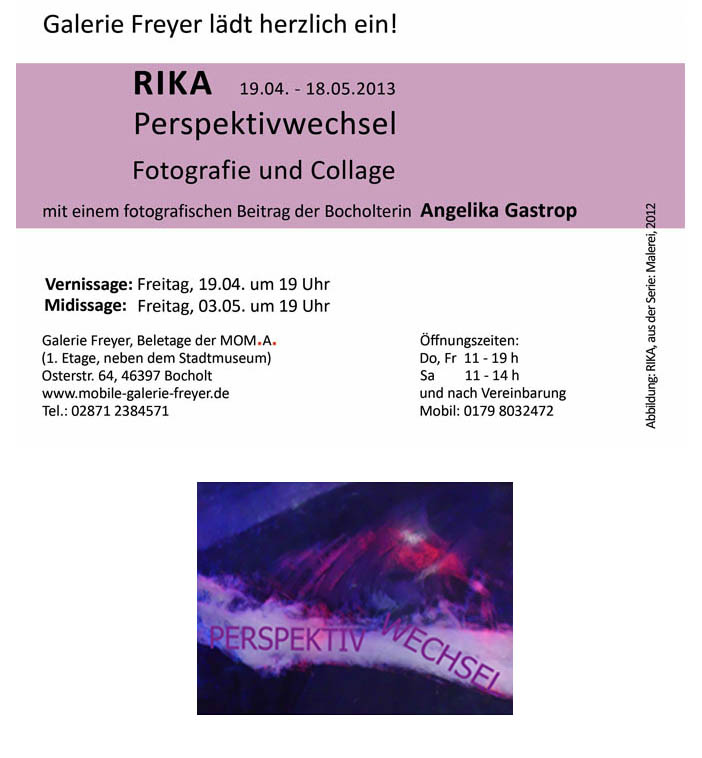 Galerie Freyer lädt herzlich ein!

RIKA 19.04. - 18.05.2013
Perspektivwechsel
Fotografie und Collage

mit einem fotografischen Beitrag der Bocholterin Angelika Gastrop

Vernissage: Freitag, 19.04. um 19 Uhr
Midissage: Freitag, 03.05. um 19 Uhr

Galerie Freyer, Beletage der MOM.A.
(1. Etage, neben dem Stadtmuseum)
Osterstr. 64, 46397 Bocholt
www.mobile-galerie-freyer.de
Tel.: 02871 2384571

Öffnungszeiten:
Do, Fr 11 - 19 h
Sa 11 - 14 h
und nach Vereinbarung
Mobil: 0179 8032472

Abbildung: RIKA, aus der Serie: Malerei, 2012

PERSPEKTIV WECHSEL